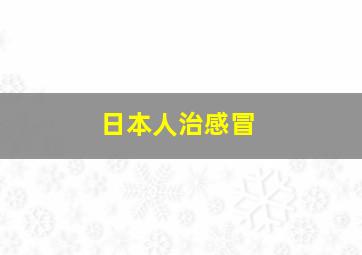 日本人治感冒